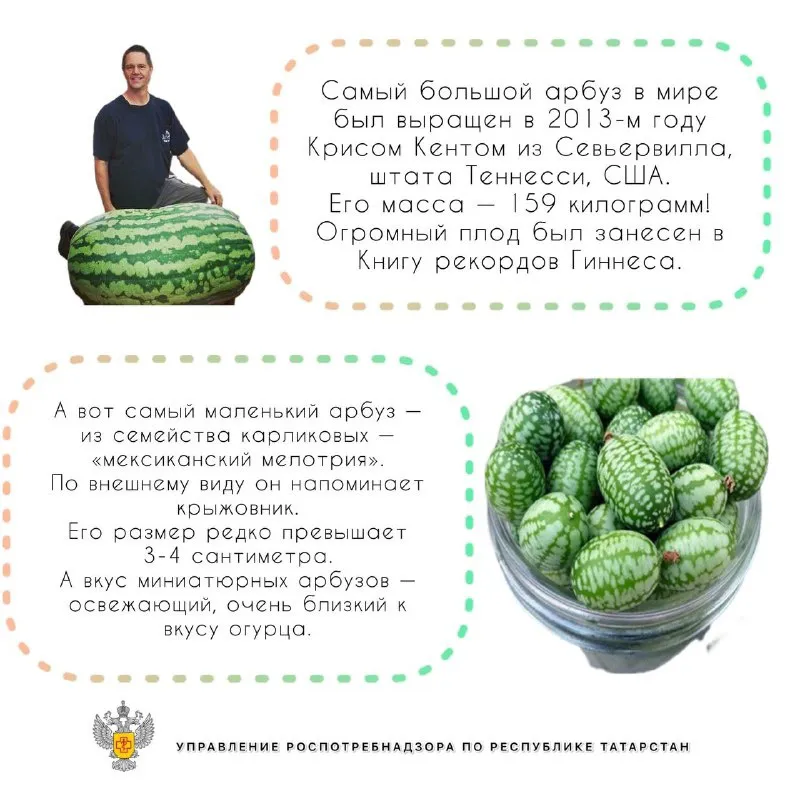 Самый большой арбуз в мире был выращен в 2013-м году Крисом Кентом из Севьервилла, штата Теннесси, США. Его масса — 159 килограмм! Огромный плод был занесен в Книгу рекордов Гиннеса.

А вот самый маленький арбуз — из семейства карликовых — «мексиканский мелотрия». По внешнему виду он напоминает крыжовник. Его размер редко превышает 3-4 сантиметра. А вкус миниатюрных арбузов — освежающий, очень близкий к вкусу огурца.

УПРАВЛЕНИЕ РОСПОТРЕБНАДЗОРА ПО РЕСПУБЛИКЕ ТАТАРСТАН